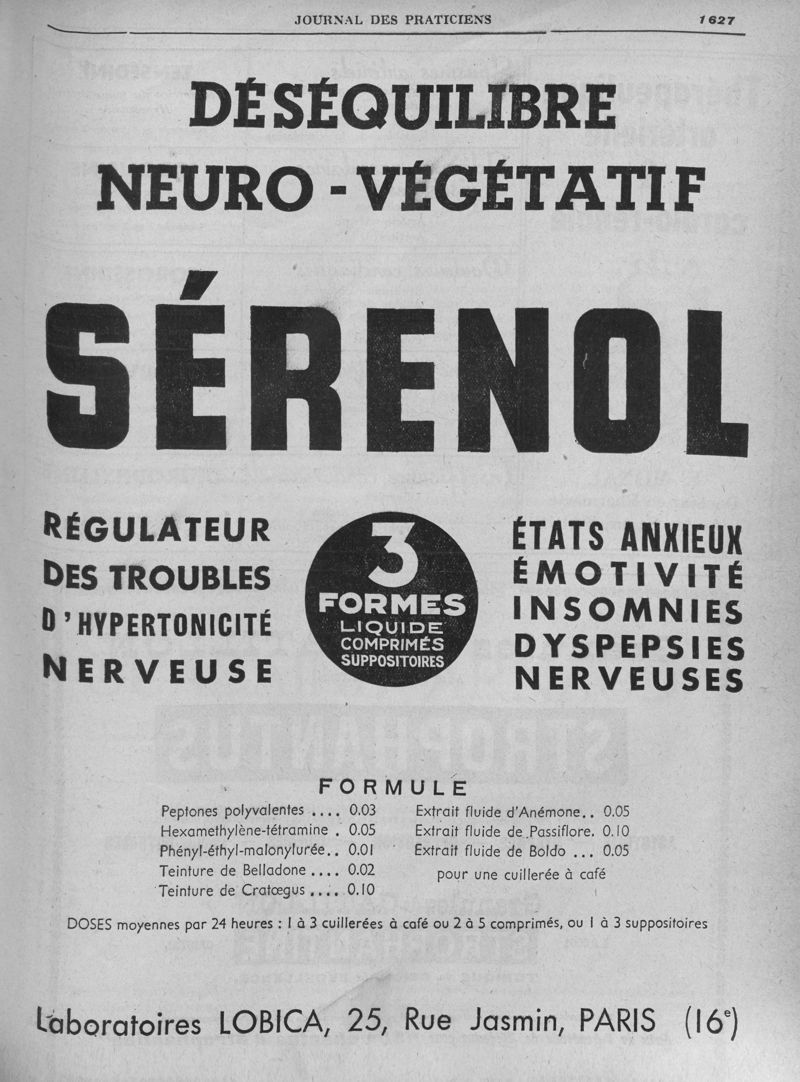 JOURNAL DES PRATICIENS 1627

DÉSÉQUILIBRE NEURO-VÉGÉTATIF

SÉRENOL

RÉGULATEUR DES TROUBLES D'HYPERTONICITÉ NERVEUSE

3 FORMES
LIQUIDE
COMPRIMÉS
SUPPOSITOIRES

ÉTATS ANXIEUX
ÉMOTIVITÉ
INSOMNIES
DYSPEPSIES NERVEUSES

FORMULE

Peptones polyvalentes .... 0.03
Hexamethylène-tétramine . 0.05
Phényl-éthyl-malonylurée.. 0.01
Teinture de Belladone .... 0.02
Teinture de Cratœgus .... 0.10
Extrait fluide d'Anémone.. 0.05
Extrait fluide de Passiflore. 0.10
Extrait fluide de Boldo ... 0.05
pour une cuillerée à café

DOSES moyennes par 24 heures : 1 à 3 cuillerées à café ou 2 à 5 comprimés, ou 1 à 3 suppositoires

Laboratoires LOBICA, 25, Rue Jasmin, PARIS (16e)